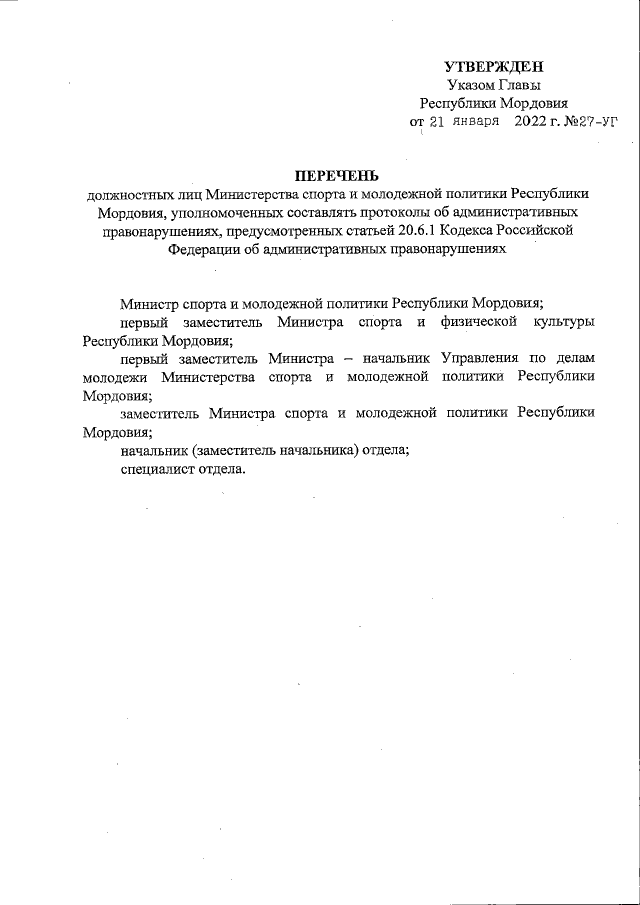 УТВЕРЖДЕН
Указом Главы
Республики Мордовия
от 21 января 2022 г. №27-УГ

ПЕРЕЧЕНЬ
должностных лиц Министерства спорта и молодежной политики Республики Мордовия, уполномоченных составлять протоколы об административных правонарушениях, предусмотренных статьей 20.6.1 Кодекса Российской Федерации об административных правонарушениях

Министр спорта и молодежной политики Республики Мордовия;
первый заместитель Министра спорта и физической культуры Республики Мордовия;
первый заместитель Министра – начальник Управления по делам молодежи Министерства спорта и молодежной политики Республики Мордовия;
заместитель Министра спорта и молодежной политики Республики Мордовия;
начальник (заместитель начальника) отдела;
специалист отдела.